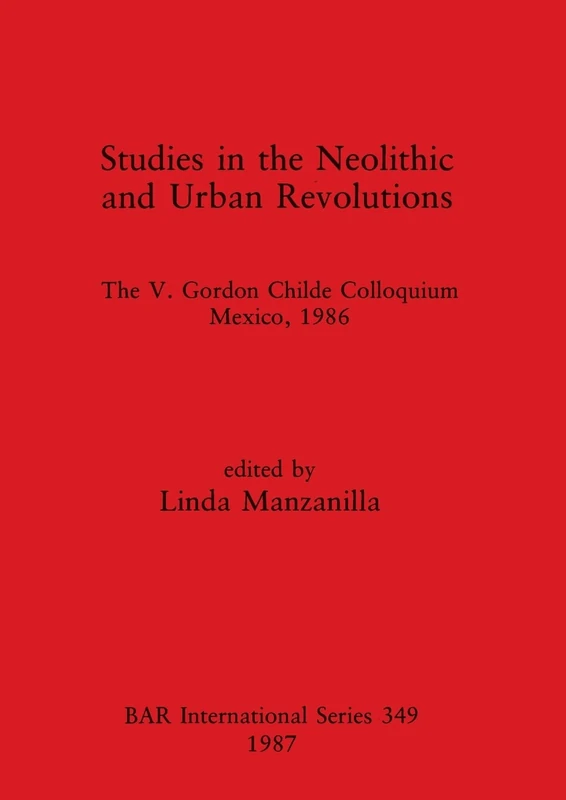 Studies in the Neolithic and Urban Revolutions

The V. Gordon Childe Colloquium
Mexico, 1986

edited by
Linda Manzanilla

BAR International Series 349
1987